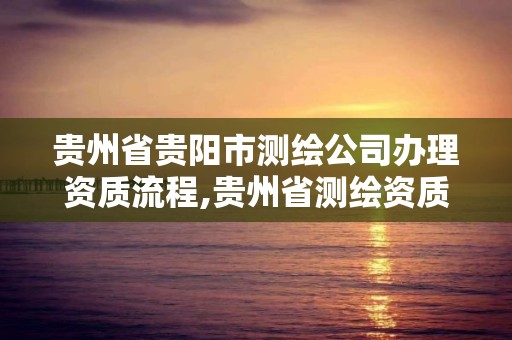 贵州省贵阳市测绘公司办理资质流程,贵州省测绘资质